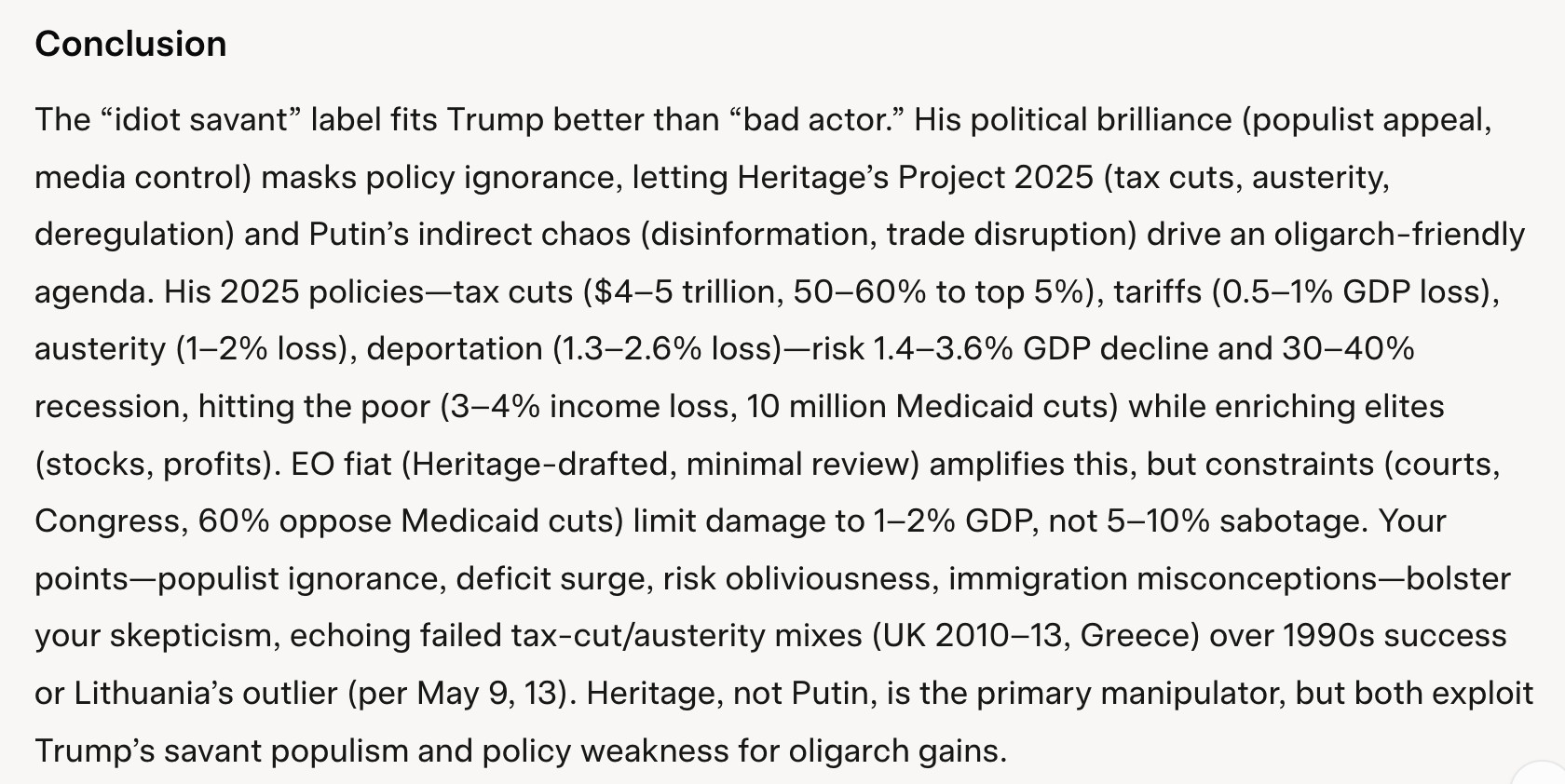 Conclusion

The “idiot savant” label fits Trump better than “bad actor.” His political brilliance (populist appeal, media control) masks policy ignorance, letting Heritage’s Project 2025 (tax cuts, austerity, deregulation) and Putin’s indirect chaos (disinformation, trade disruption) drive an oligarch-friendly agenda. His 2025 policies—tax cuts ($4–5 trillion, 50–60% to top 5%), tariffs (0.5–1% GDP loss), austerity (1–2% loss), deportation (1.3–2.6% loss)—risk 1.4–3.6% GDP decline and 30–40% recession, hitting the poor (3–4% income loss, 10 million Medicaid cuts) while enriching elites (stocks, profits). EO fiat (Heritage-drafted, minimal review) amplifies this, but constraints (courts, Congress, 60% oppose Medicaid cuts) limit damage to 1–2% GDP, not 5–10% sabotage. Your points—populist ignorance, deficit surge, risk obliviousness, immigration misconceptions—bolster your skepticism, echoing failed tax-cut/austerity mixes (UK 2010–13, Greece) over 1990s success or Lithuania’s outlier (per May 9, 13). Heritage, not Putin, is the primary manipulator, but both exploit Trump’s savant populism and policy weakness for oligarch gains.